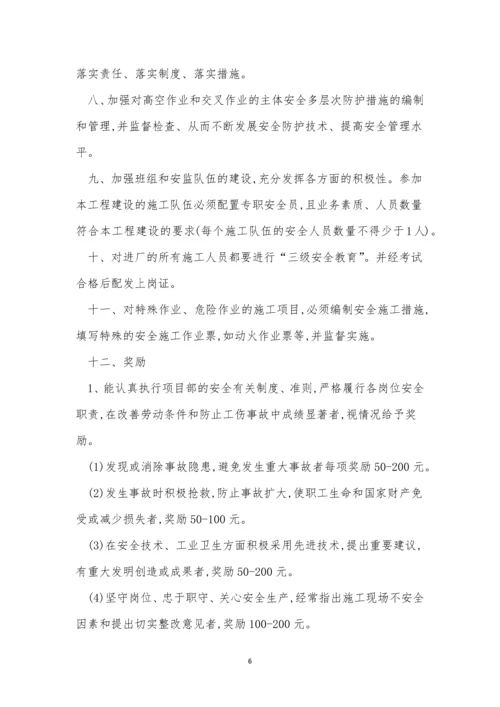 落实责任、落实制度、落实措施。

八、加强对高空作业和交叉作业的主体安全多层次防护措施的编制和管理,并监督检查、从而不断发展安全防护技术、提高安全管理水平。

九、加强班组和安监队伍的建设,充分发挥各方面的积极性。参加本工程建设的施工队伍必须配置专职安全员,且业务素质、人员数量符合本工程建设的要求(每个施工队伍的安全人员数量不得少于1人)。

十、对进厂的所有施工人员都要进行“三级安全教育”。并经考试合格后配发上岗证。

十一、对特殊作业、危险作业的施工项目,必须编制安全施工措施,填写特殊的安全施工作业票,如动火作业票等,并监督实施。

十二、奖励

1、能认真执行项目部的安全有关制度、准则,严格履行各岗位安全职责,在改善劳动条件和防止工伤事故中成绩显著者,视情况给予奖励。

(1)发现或消除事故隐患,避免发生重大事故者每项奖励50-200元。

(2)发生事故时积极抢救,防止事故扩大,使职工生命和国家财产免受或减少损失者,奖励50-100元。

(3)在安全技术、工业卫生方面积极采用先进技术,提出重要建议,有重大发明创造或成果者,奖励50-200元。

(4)坚守岗位、忠于职守、关心安全生产,经常指出施工现场不安全因素和提出切实整改意见者,奖励100-200元。

6